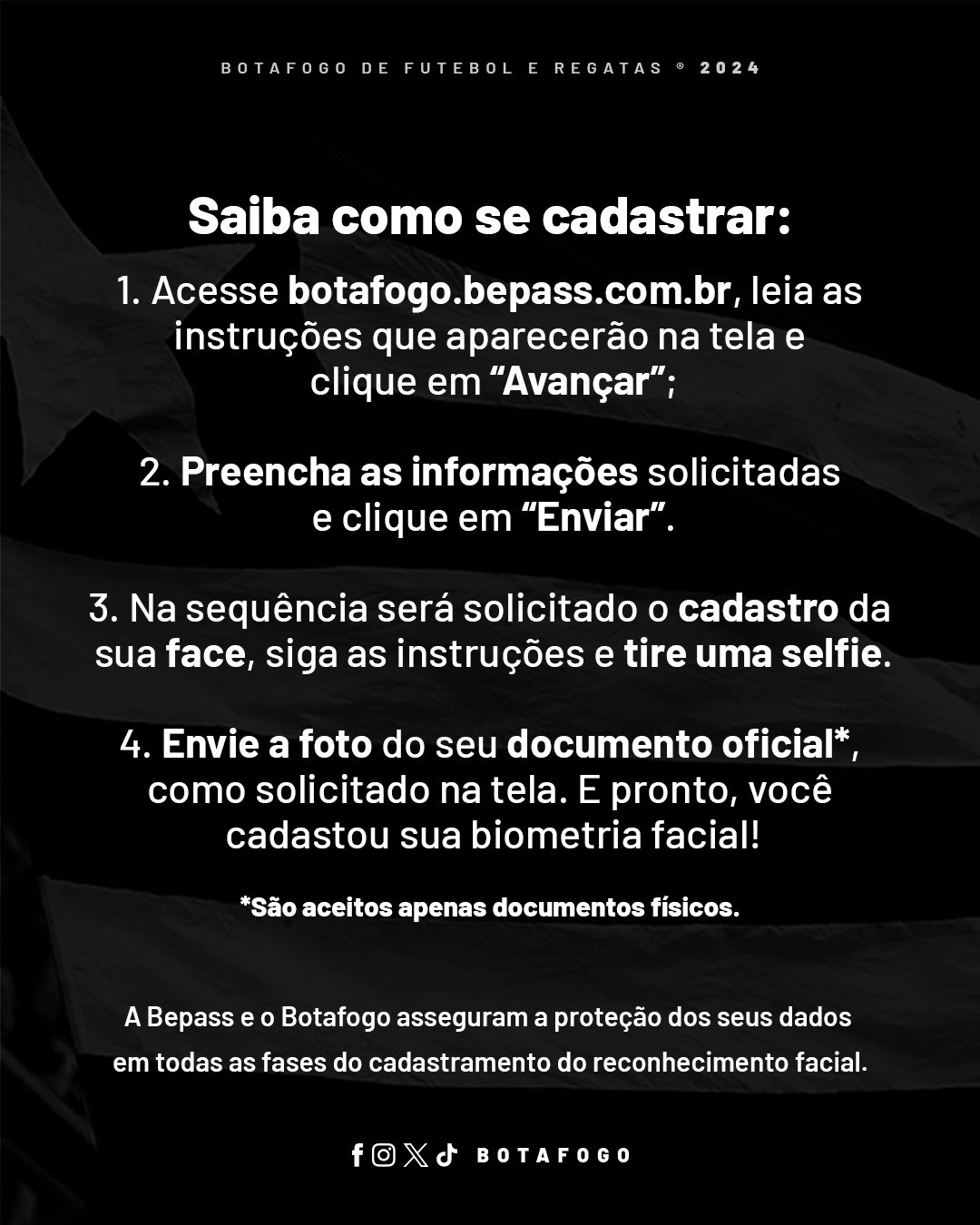 BOTAFOGO DE FUTEBOL E REGATAS ® 2024

Saiba como se cadastrar:

1. Acesse botafogo.bepass.com.br, leia as instruções que aparecerão na tela e clique em “Avançar”;

2. Preencha as informações solicitadas e clique em “Enviar”.

3. Na sequência será solicitado o cadastro da sua face, siga as instruções e tire uma selfie.

4. Envie a foto do seu documento oficial*, como solicitado na tela. E pronto, você cadastou sua biometria facial!

*São aceitos apenas documentos físicos.

A Bepass e o Botafogo asseguram a proteção dos seus dados em todas as fases do cadastramento do reconhecimento facial.

BOTAFOGO